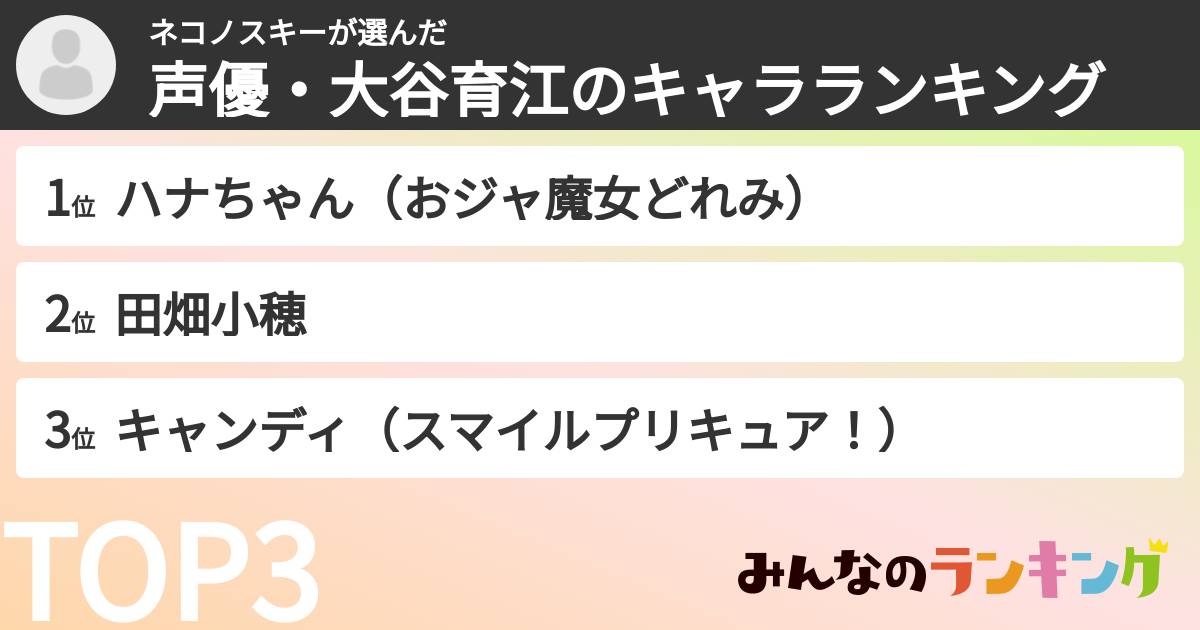 ネコノスキーが選んだ
声優・大谷育江のキャラランキング

1位 ハナちゃん（おジャ魔女どれみ）

2位 田畑小穂

3位 キャンディ（スマイルプリキュア！）

TOP3

みんなのランキング